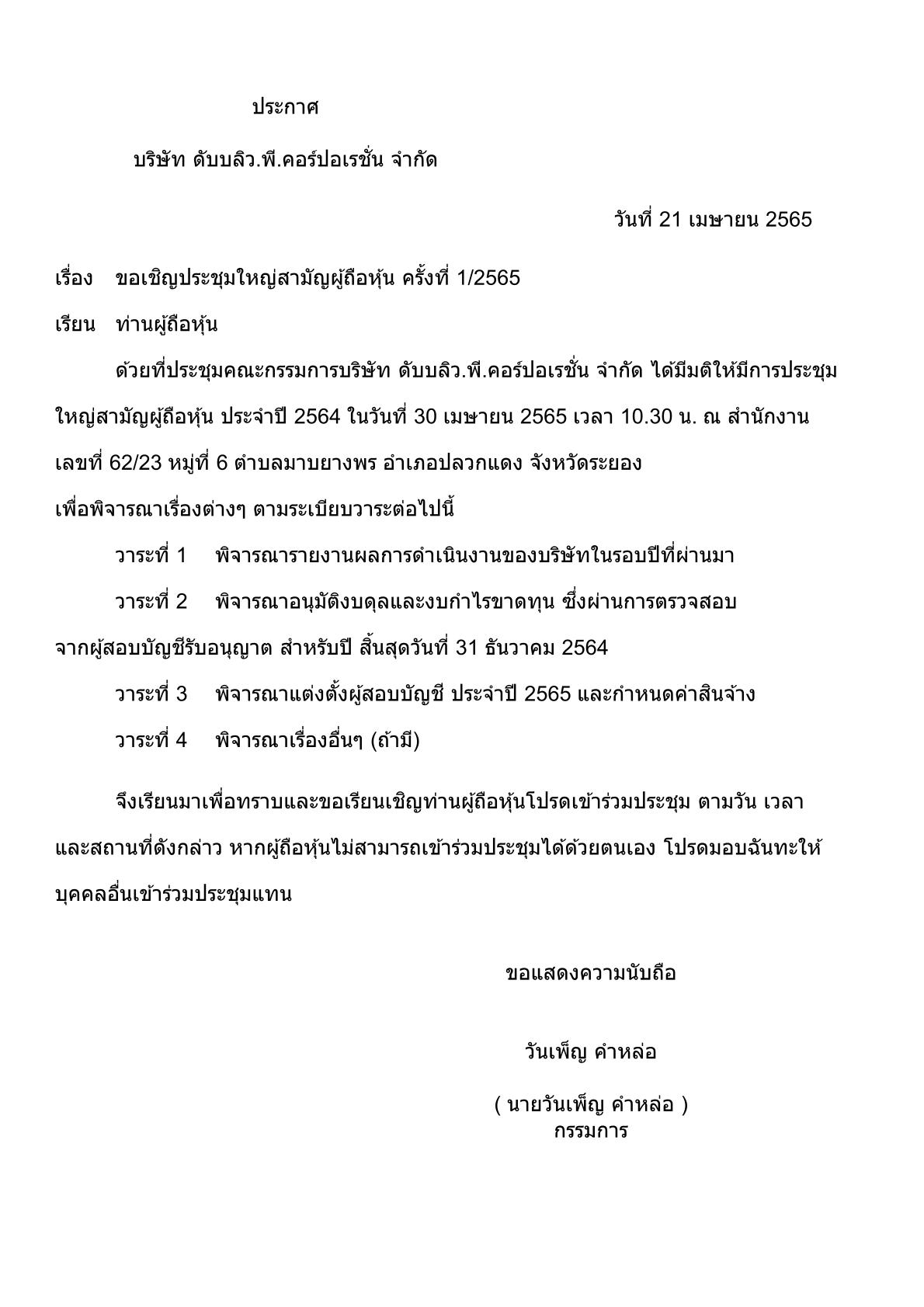 ประกาศ

บริษัท ดับบลิว.พี.คอร์ปอเรชั่น จำกัด

วันที่ 21 เมษายน 2565

เรื่อง ขอเชิญประชุมใหญ่สามัญผู้ถือหุ้น ครั้งที่ 1/2565

เรียน ท่านผู้ถือหุ้น

ด้วยที่ประชุมคณะกรรมการบริษัท ดับบลิว.พี.คอร์ปอเรชั่น จำกัด ได้มีมติให้มีการประชุมใหญ่สามัญผู้ถือหุ้น ประจำปี 2564 ในวันที่ 30 เมษายน 2565 เวลา 10.30 น. ณ สำนักงาน เลขที่ 62/23 หมู่ที่ 6 ตำบลมาบยางพร อำเภอปลวกแดง จังหวัดระยอง
เพื่อพิจารณาเรื่องต่างๆ ตามระเบียบวาระต่อไปนี้

วาระที่ 1 พิจารณารายงานผลการดำเนินงานของบริษัทในรอบปีที่ผ่านมา

วาระที่ 2 พิจารณาอนุมัติงบดุลและงบกำไรขาดทุน ซึ่งผ่านการตรวจสอบจากผู้สอบบัญชีรับอนุญาต สำหรับปี สิ้นสุดวันที่ 31 ธันวาคม 2564

วาระที่ 3 พิจารณาแต่งตั้งผู้สอบบัญชี ประจำปี 2565 และกำหนดค่าสินจ้าง

วาระที่ 4 พิจารณาเรื่องอื่นๆ (ถ้ามี)

จึงเรียนมาเพื่อทราบและขอเรียนเชิญท่านผู้ถือหุ้นโปรดเข้าร่วมประชุม ตามวัน เวลา และสถานที่ดังกล่าว หากผู้ถือหุ้นไม่สามารถเข้าร่วมประชุมได้ด้วยตนเอง โปรดมอบฉันทะให้บุคคลอื่นเข้าร่วมประชุมแทน

ขอแสดงความนับถือ

วันเพ็ญ คำหล่อ

( นายวันเพ็ญ คำหล่อ )
กรรมการ